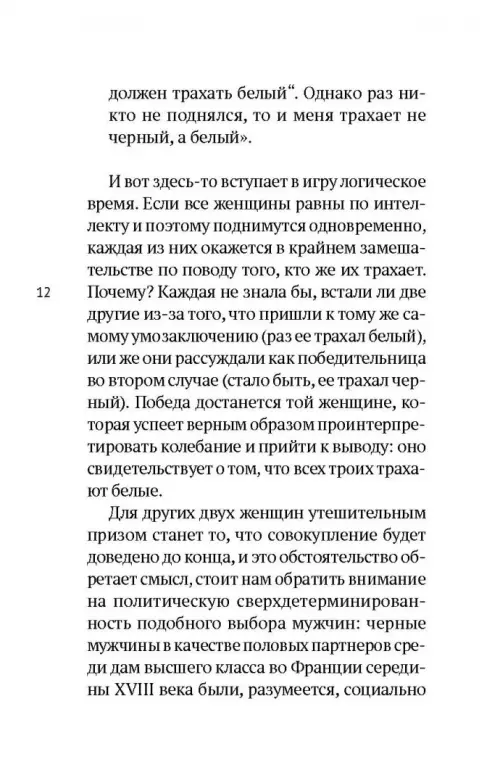 должен трахать белый“. Однако раз никто не поднялся, то и меня трахает не черный, а белый».

И вот здесь-то вступает в игру логическое время. Если все женщины равны по интеллекту и поэтому поднимутся одновременно, каждая из них окажется в крайнем замешательстве по поводу того, кто же их трахает. Почему? Каждая не знала бы, встали ли две другие из-за того, что пришли к тому же самому умозаключению (раз ее трахал белый), или же они рассуждали как победительница во втором случае (стало быть, ее трахал черный). Победа достанется той женщине, которая успеет верным образом проинтерпретировать колебание и прийти к выводу: оно свидетельствует о том, что всех троих трахают белые.

12

Для других двух женщин утешительным призом станет то, что совокупление будет доведено до конца, и это обстоятельство обретает смысл, стоит нам обратить внимание на политическую сверхдетерминированность подобного выбора мужчин: черные мужчины в качестве половых партнеров среди дам высшего класса во Франции середины XVIII века были, разумеется, социально